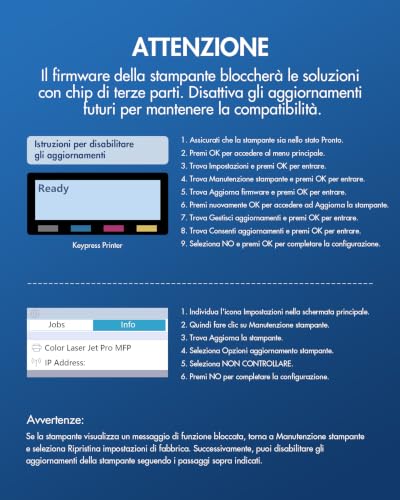 ATTENZIONE

Il firmware della stampante bloccherà le soluzioni con chip di terze parti. Disattiva gli aggiornamenti futuri per mantenere la compatibilità.

Istruzioni per disabilitare gli aggiornamenti

Ready

Keypress Printer

1. Assicurati che la stampante sia nello stato Pronto.
2. Premi OK per accedere al menu principale.
3. Trova Impostazioni e premi OK per entrare.
4. Trova Manutenzione stampante e premi OK per entrare.
5. Trova Aggiorna firmware e premi OK per entrare.
6. Premi nuovamente OK per accedere ad Aggiorna la stampante.
7. Trova Gestisci aggiornamenti e premi OK per entrare.
8. Trova Consenti aggiornamenti e premi OK per entrare.
9. Seleziona NO e premi OK per completare la configurazione.

Jobs
Info
Color Laser Jet Pro MFP
IP Address:

1. Individua l'icona Impostazioni nella schermata principale.
2. Quindi fare clic su Manutenzione stampante.
3. Trova Aggiorna la stampante.
4. Seleziona Opzioni aggiornamento stampante.
5. Seleziona NON CONTROLLARE.
6. Premi NO per completare la configurazione.

Avvertenze:

Se la stampante visualizza un messaggio di funzione bloccata, torna a Manutenzione stampante e seleziona Ripristina impostazioni di fabbrica. Successivamente, puoi disabilitare gli aggiornamenti della stampante seguendo i passaggi sopra indicati.